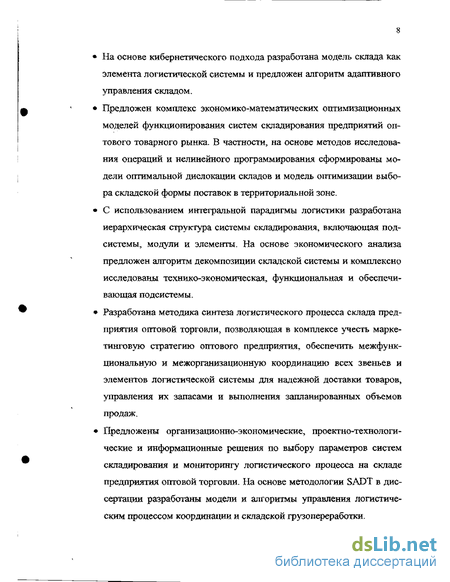 8

• На основе кибернетического подхода разработана модель склада как элемента логистической системы и предложен алгоритм адаптивного управления складом.

• Предложен комплекс экономико-математических оптимизационных моделей функционирования систем складирования предприятий оптового товарного рынка. В частности, на основе методов исследования операций и нелинейного программирования сформированы модели оптимальной дислокации складов и модель оптимизации выбора складской формы поставок в территориальной зоне.

• С использованием интегральной парадигмы логистики разработана иерархическая структура системы складирования, включающая подсистемы, модули и элементы. На основе экономического анализа предложен алгоритм декомпозиции складской системы и комплексно исследованы технико-экономическая, функциональная и обеспечивающая подсистемы.

• Разработана методика синтеза логистического процесса склада предприятия оптовой торговли, позволяющая в комплексе учесть маркетинговую стратегию оптового предприятия, обеспечить межфункциональную и межорганизационную координацию всех звеньев и элементов логистической системы для надежной доставки товаров, управления их запасами и выполнения запланированных объемов продаж.

• Предложены организационно-экономические, проектно-технологические и информационные решения по выбору параметров систем складирования и мониторингу логистического процесса на складе предприятия оптовой торговли. На основе методологии SADT в диссертации разработаны модели и алгоритмы управления логистическим процессом координации и складской грузопереработки.

dsLib.net
библиотека диссертаций